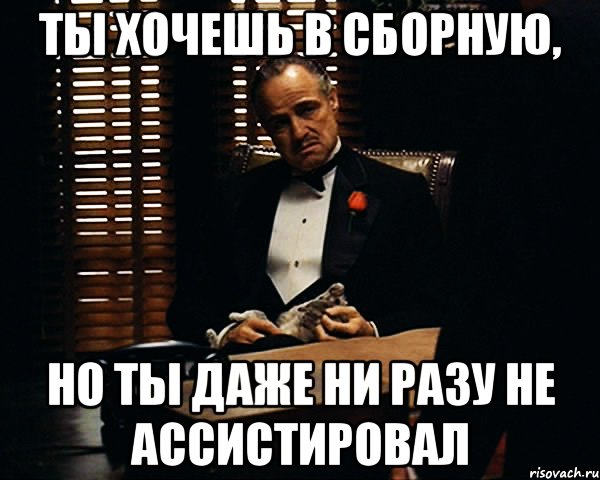 ТЫ ХОЧЕШЬ В СБОРНУЮ,

НО ТЫ ДАЖЕ НИ РАЗУ НЕ АССИСТИРОВАЛ

risovach.ru